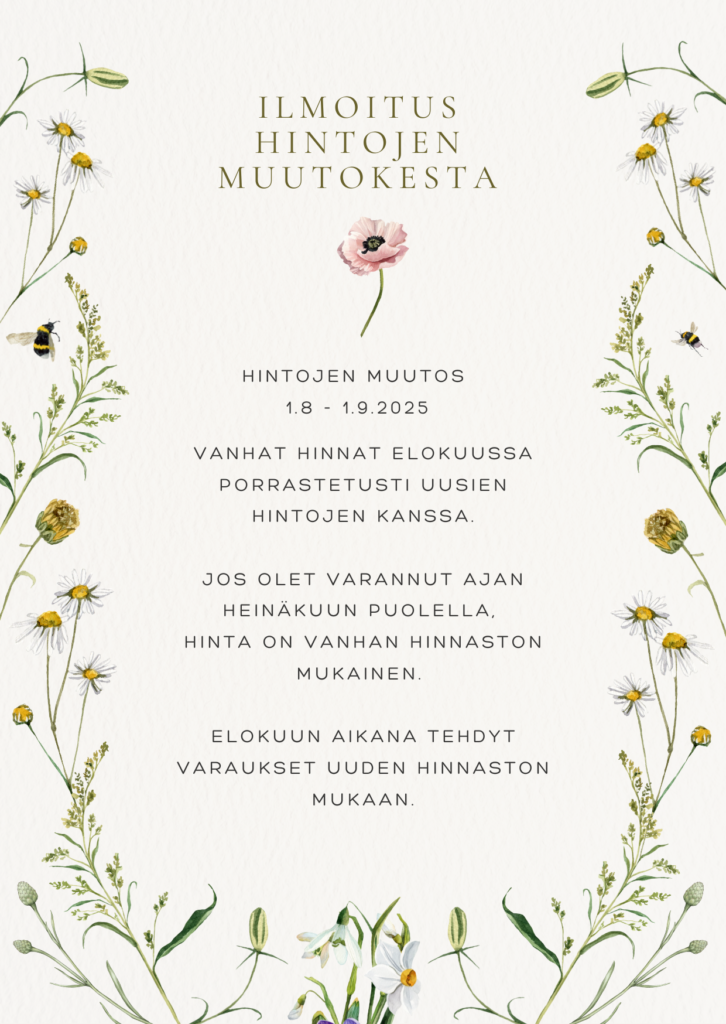 ILMOITUS
HINTOJEN
MUUTOKESTA

HINTOJEN MUUTOS
1.8 - 1.9.2025

VANHAT HINNAT ELOKUUSSA PORRASTETUSTI UUSIEN HINTOJEN KANSSA.

JOS OLET VARANNUT AJAN HEINÄKUUN PUOLELLA, HINTA ON VANHAN HINNASTON MUKAINEN.

ELOKUUN AIKANA TEHDYT VARAUKSET UUDEN HINNASTON MUKAAN.